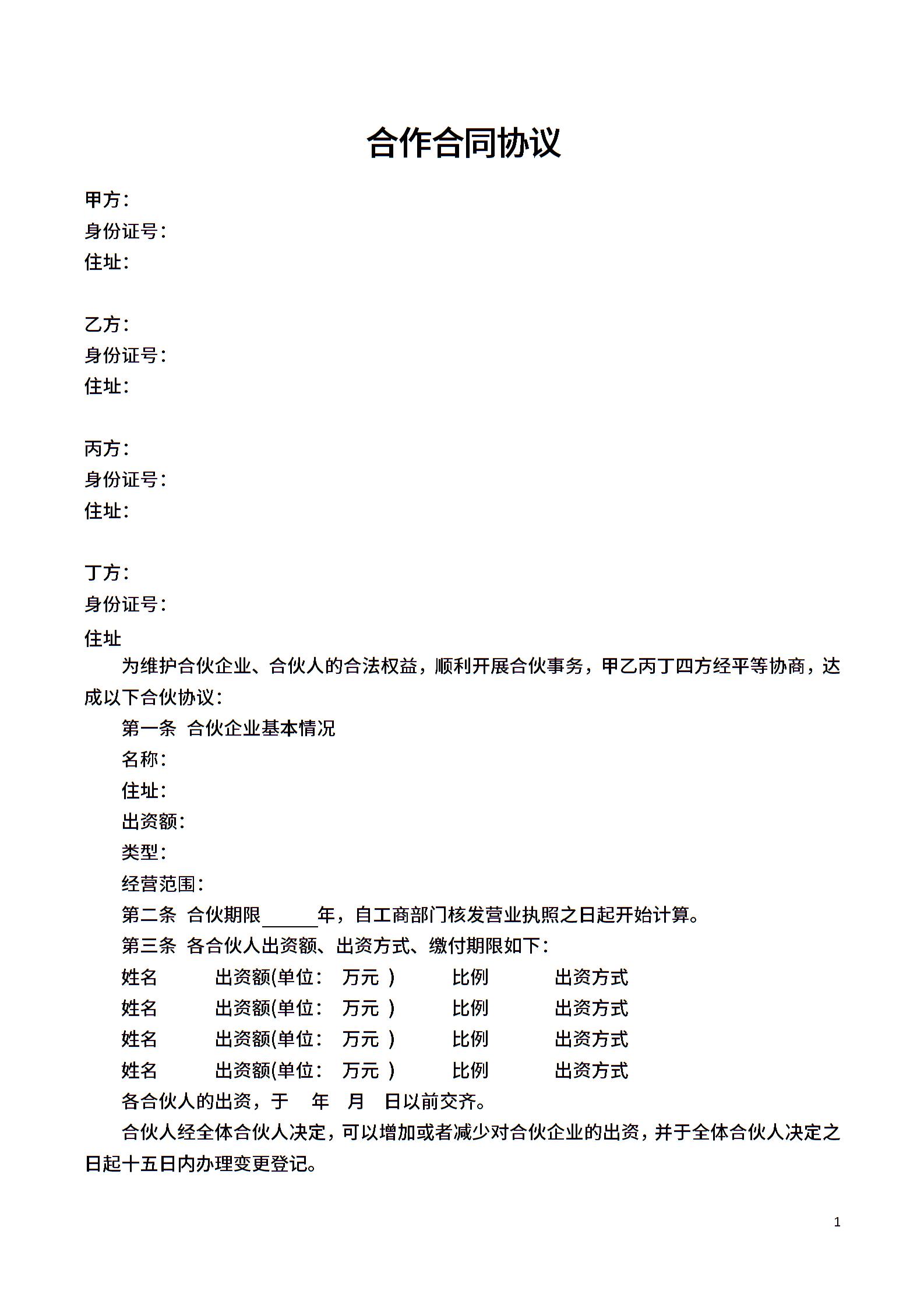 合作合同协议

甲方：
身份证号：
住址：

乙方：
身份证号：
住址：

丙方：
身份证号：
住址：

丁方：
身份证号：
住址

为维护合伙企业、合伙人的合法权益，顺利开展合伙事务，甲乙丙丁四方经平等协商，达成以下合伙协议：

第一条 合伙企业基本情况
名称：
住址：
出资额：
类型：
经营范围：

第二条 合伙期限______年，自工商部门核发营业执照之日起开始计算。

第三条 各合伙人出资额、出资方式、缴付期限如下：
姓名 出资额(单位： 万元 ) 比例 出资方式
姓名 出资额(单位： 万元 ) 比例 出资方式
姓名 出资额(单位： 万元 ) 比例 出资方式
姓名 出资额(单位： 万元 ) 比例 出资方式

各合伙人的出资，于 年 月 日以前交齐。

合伙人经全体合伙人决定，可以增加或者减少对合伙企业的出资，并于全体合伙人决定之日起十五日内办理变更登记。

1